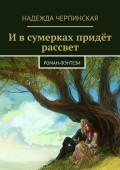 НАДЕЖДА ЧЕРПИНСКАЯ

И в сумерках придёт рассвет

РОМАН-ФЭНТЕЗИ